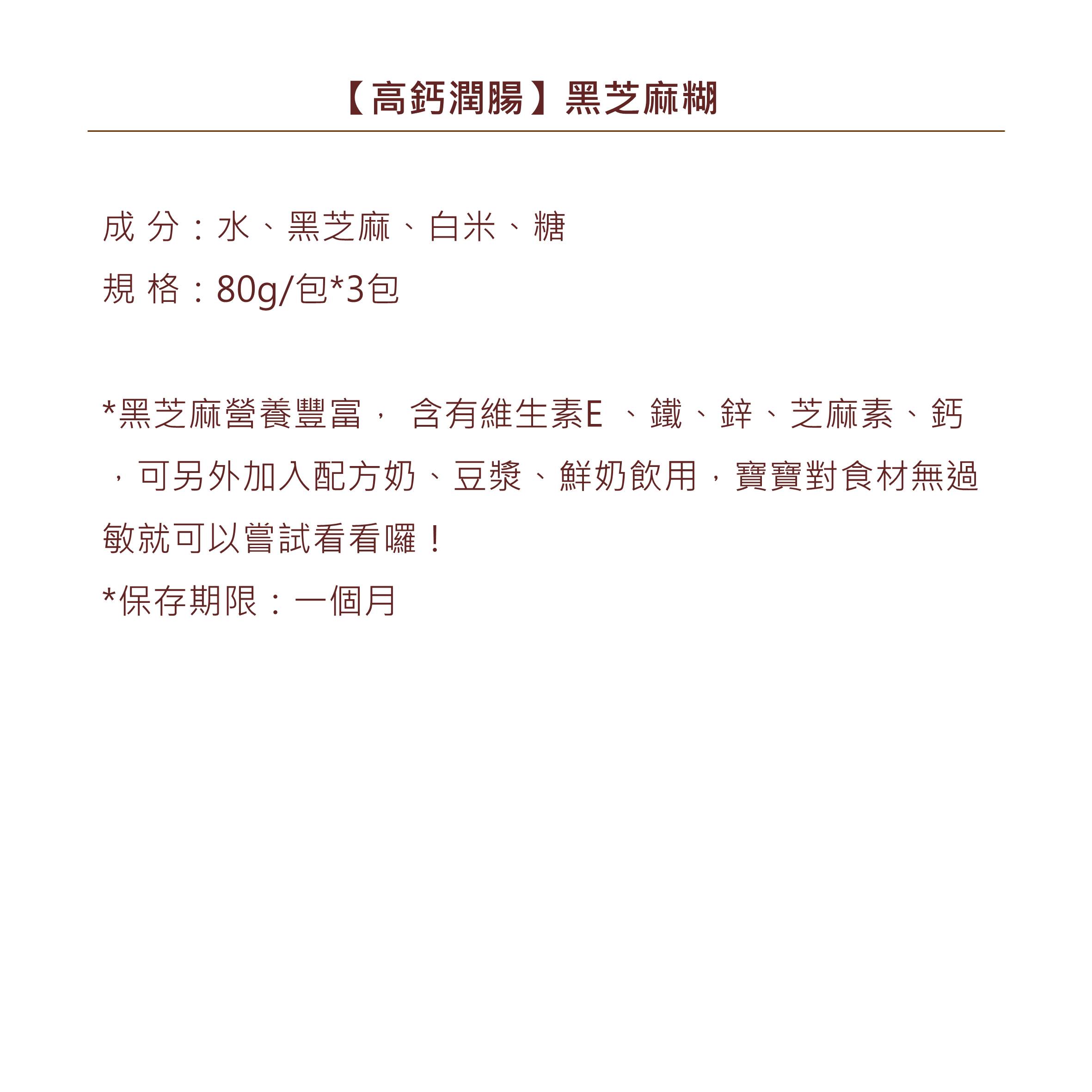 【高鈣潤腸】黑芝麻糊

成 分：水、黑芝麻、白米、糖
規 格：80g/包*3包

*黑芝麻營養豐富， 含有維生素E 、鐵、鋅、芝麻素、鈣，可另外加入配方奶、豆漿、鮮奶飲用，寶寶對食材無過敏就可以嘗試看看囉！
*保存期限：一個月